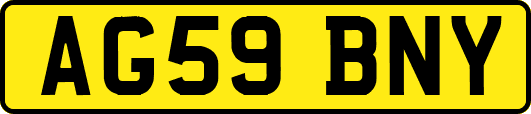 AG59 BNY